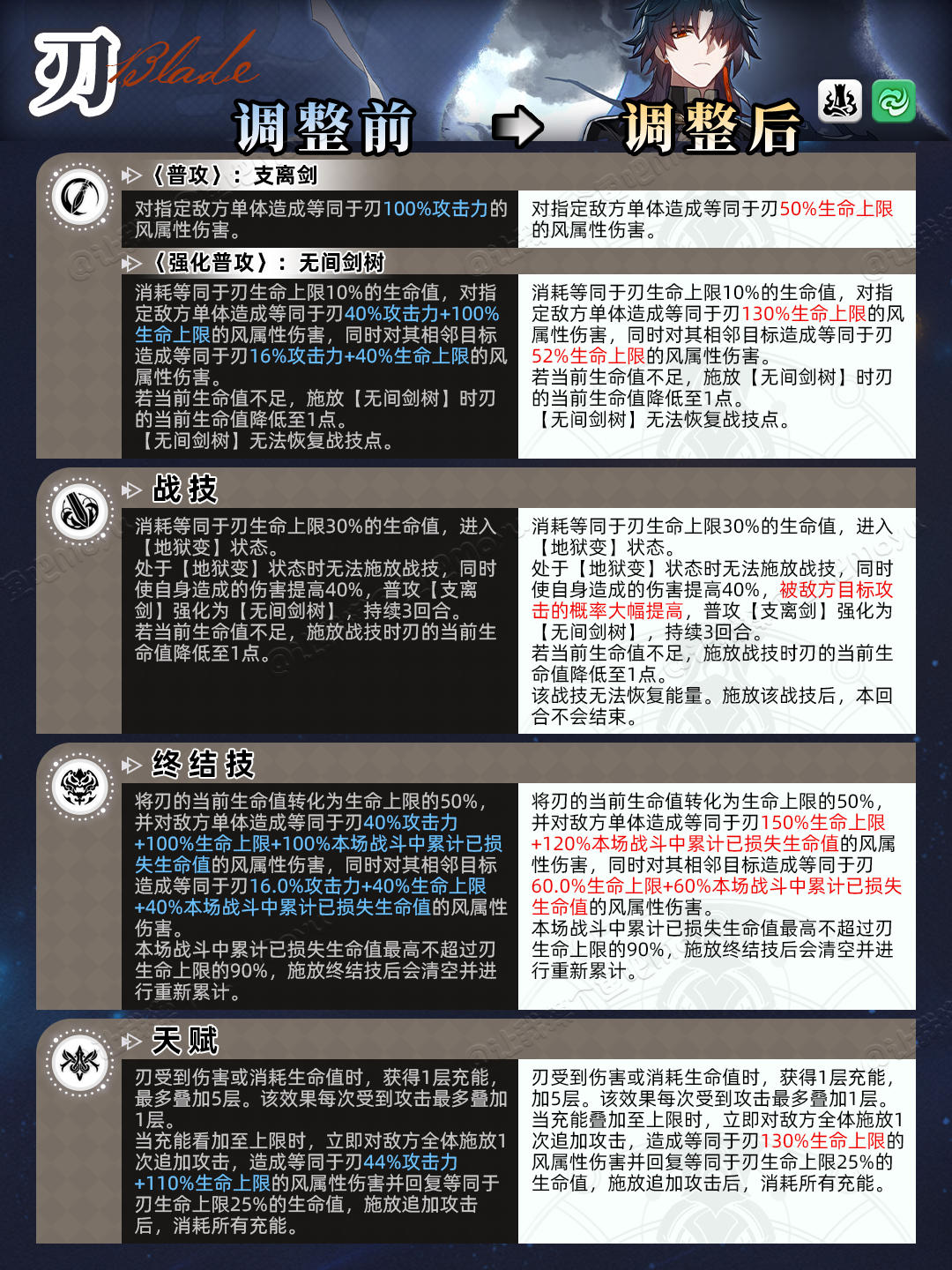 刃 Blade

调整前 调整后

《普攻》：支离剑

对指定敌方单体造成等同于刃100%攻击力的风属性伤害。

对指定敌方单体造成等同于刃50%生命上限的风属性伤害。

《强化普攻》：无间剑树

消耗等同于刃生命上限10%的生命值，对指定敌方单体造成等同于刃40%攻击力+100%生命上限的风属性伤害，同时对其相邻目标造成等同于刃16%攻击力+40%生命上限的风属性伤害。
若当前生命值不足，施放【无间剑树】时刃的当前生命值降低至1点。
【无间剑树】无法恢复战技点。

消耗等同于刃生命上限10%的生命值，对指定敌方单体造成等同于刃130%生命上限的风属性伤害，同时对其相邻目标造成等同于刃52%生命上限的风属性伤害。
若当前生命值不足，施放【无间剑树】时刃的当前生命值降低至1点。
【无间剑树】无法恢复战技点。

战技

消耗等同于刃生命上限30%的生命值，进入【地狱变】状态。
处于【地狱变】状态时无法施放战技，同时使自身造成的伤害提高40%，普攻【支离剑】强化为【无间剑树】，持续3回合。
若当前生命值不足，施放战技时刃的当前生命值降低至1点。

消耗等同于刃生命上限30%的生命值，进入【地狱变】状态。
处于【地狱变】状态时无法施放战技，同时使自身造成的伤害提高40%，被敌方目标攻击的概率大幅提高，普攻【支离剑】强化为【无间剑树】，持续3回合。
若当前生命值不足，施放战技时刃的当前生命值降低至1点。
该战技无法恢复能量。施放该战技后，本回合不会结束。

终结技

将刃的当前生命值转化为生命上限的50%，并对敌方单体造成等同于刃40%攻击力+100%生命上限+100%本场战斗中累计已损失生命值的风属性伤害，同时对其相邻目标造成等同于刃16.0%攻击力+40%生命上限+40%本场战斗中累计已损失生命值的风属性伤害。
本场战斗中累计已损失生命值最高不超过刃生命上限的90%，施放终结技后会清空并进行重新累计。

将刃的当前生命值转化为生命上限的50%，并对敌方单体造成等同于刃150%生命上限+120%本场战斗中累计已损失生命值的风属性伤害，同时对其相邻目标造成等同于刃60.0%生命上限+60%本场战斗中累计已损失生命值的风属性伤害。
本场战斗中累计已损失生命值最高不超过刃生命上限的90%，施放终结技后会清空并进行重新累计。

天赋

刃受到伤害或消耗生命值时，获得1层充能，最多叠加5层。该效果每次受到攻击最多叠加1层。
当充能看加至上限时，立即对敌方全体施放1次追加攻击，造成等同于刃44%攻击力+110%生命上限的风属性伤害并回复等同于刃生命上限25%的生命值，施放追加攻击后，消耗所有充能。

刃受到伤害或消耗生命值时，获得1层充能，加5层。该效果每次受到攻击最多叠加1层。
当充能叠加至上限时，立即对敌方全体施放1次追加攻击，造成等同于刃130%生命上限的风属性伤害并回复等同于刃生命上限25%的生命值，施放追加攻击后，消耗所有充能。